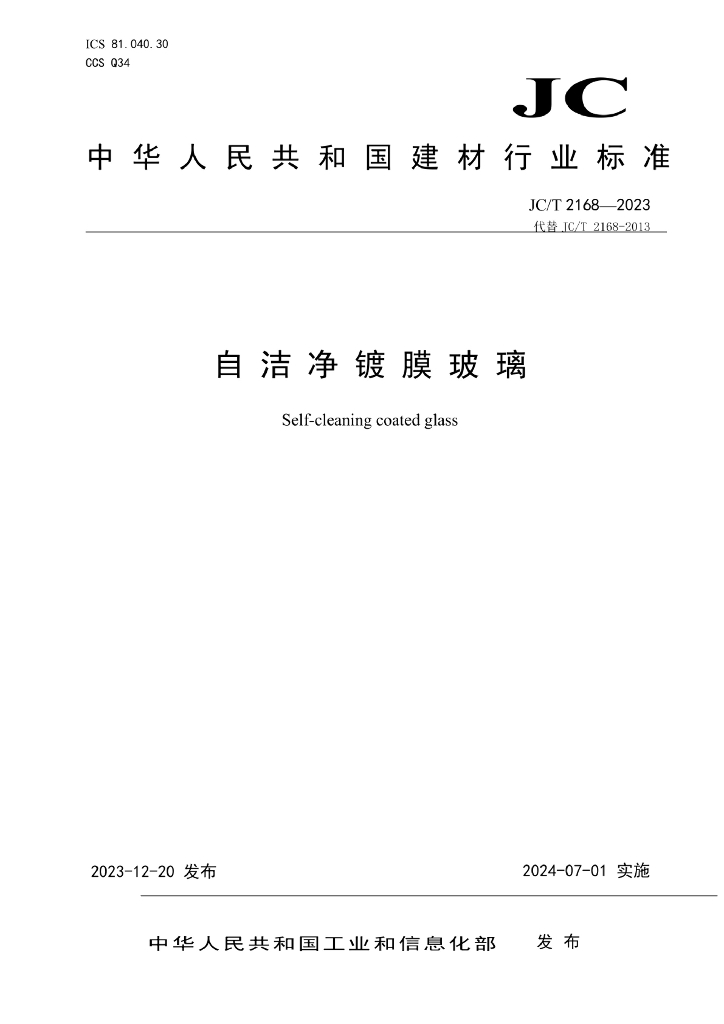 ICS 81.040.30
CCS Q34

JC

中华人民共和国建材行业标准

JC/T 2168—2023
代替 JC/T 2168-2013

自洁净镀膜玻璃

Self-cleaning coated glass

2023-12-20 发布

2024-07-01 实施

中华人民共和国工业和信息化部 发布